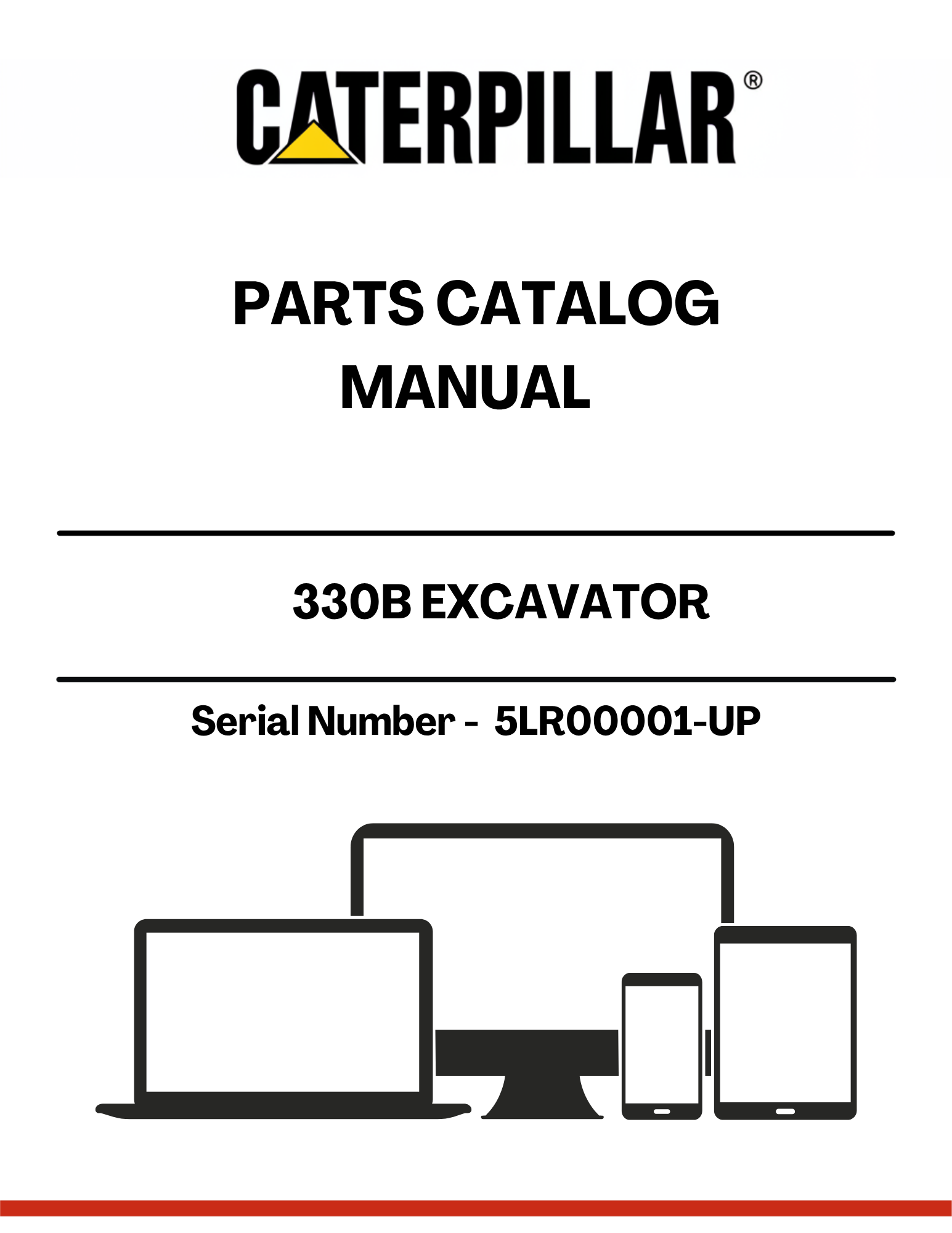 CATERPILLAR®

PARTS CATALOG MANUAL

330B EXCAVATOR

Serial Number - 5LR00001-UP